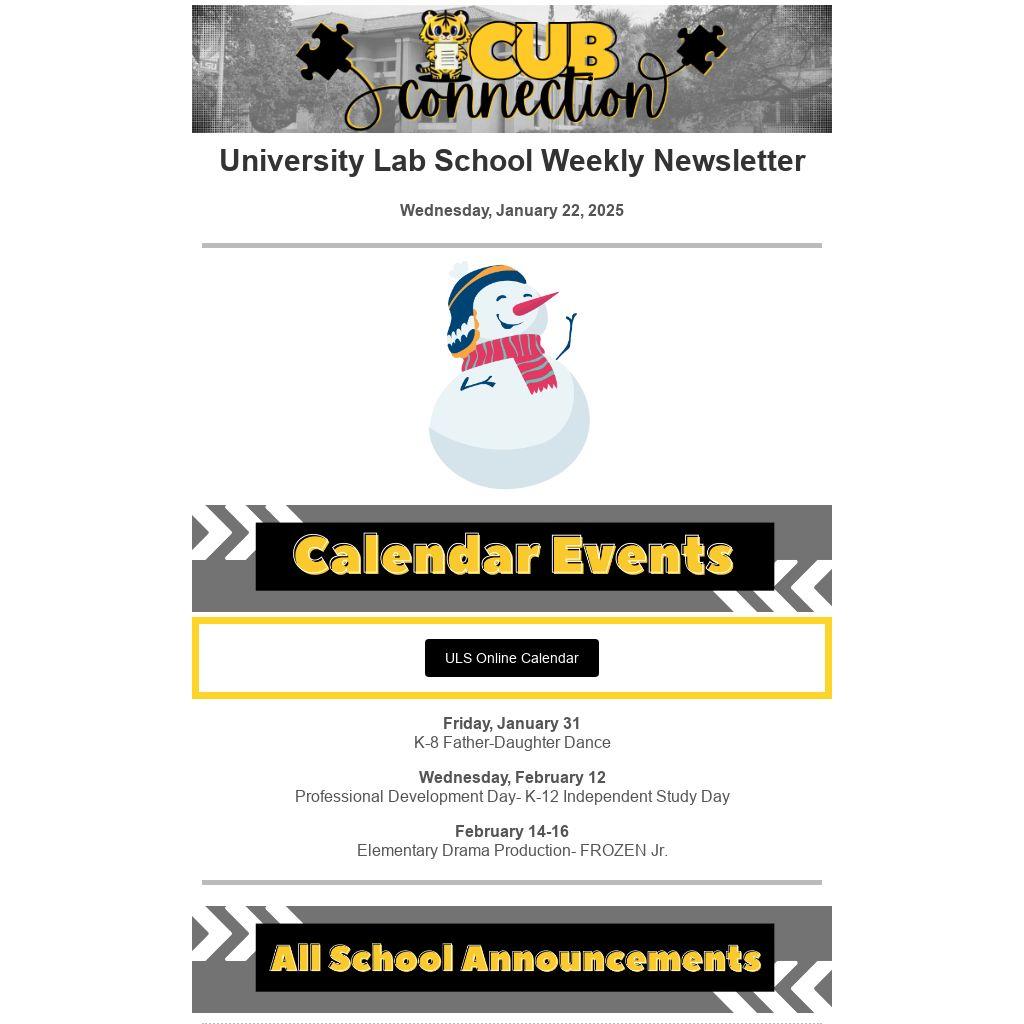 CUB connection

University Lab School Weekly Newsletter

Wednesday, January 22, 2025

Calendar Events

ULS Online Calendar

Friday, January 31
K-8 Father-Daughter Dance

Wednesday, February 12
Professional Development Day- K-12 Independent Study Day

February 14-16
Elementary Drama Production- FROZEN Jr.

All School Announcements